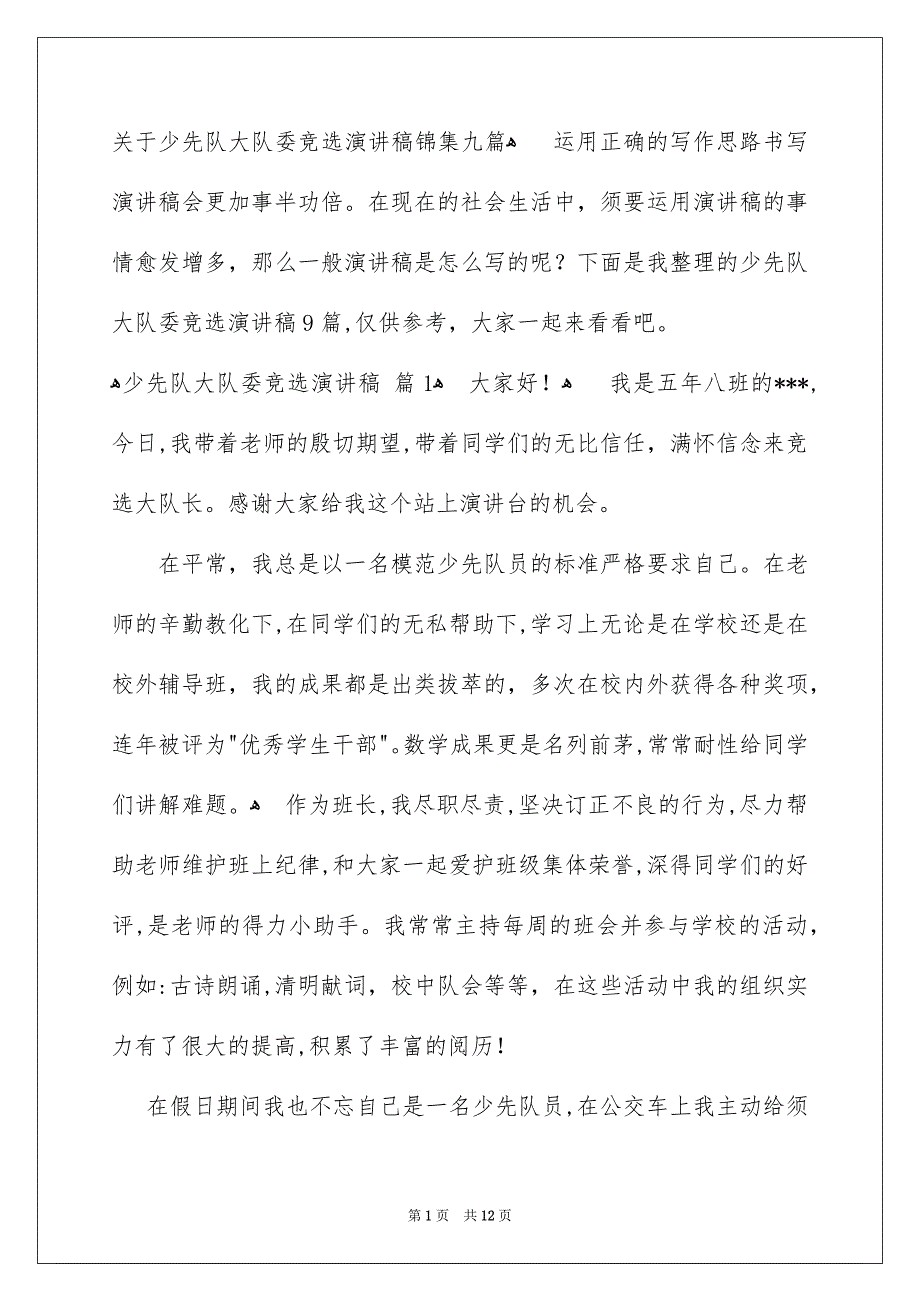 关于少先队大队委竞选演讲稿锦集九篇 运用正确的写作思路书写演讲稿会更加事半功倍。在现在的社会生活中，须要运用演讲稿的事情愈发增多，那么一般演讲稿是怎么写的呢？下面是我整理的少先队大队委竞选演讲稿9篇,仅供参考，大家一起来看看吧。

少先队大队委竞选演讲稿 篇1 大家好！ 我是五年八班的***,今日,我带着老师的殷切期望,带着同学们的无比信任，满怀信念来竞选大队长。感谢大家给我这个站上演讲台的机会。

在平常，我总是以一名模范少先队员的标准严格要求自己。在老师的辛勤教化下,在同学们的无私帮助下,学习上无论是在学校还是在校外辅导班，我的成果都是出类拔萃的，多次在校内外获得各种奖项，连年被评为"优秀学生干部"。数学成果更是名列前茅,常常耐性给同学们讲解难题。 作为班长,我尽职尽责,坚决订正不良的行为,尽力帮助老师维护班上纪律,和大家一起爱护班级集体荣誉,深得同学们的好评,是老师的得力小助手。我常常主持每周的班会并参与学校的活动，例如:古诗朗诵,清明献词，校中队会等等，在这些活动中我的组织实力有了很大的提高,积累了丰富的阅历！

在假日期间我也不忘自己是一名少先队员,在公交车上我主动给须

第1页 共12页